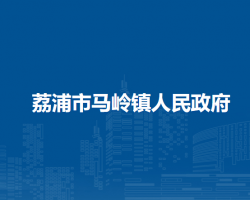 荔浦市马岭镇人民政府